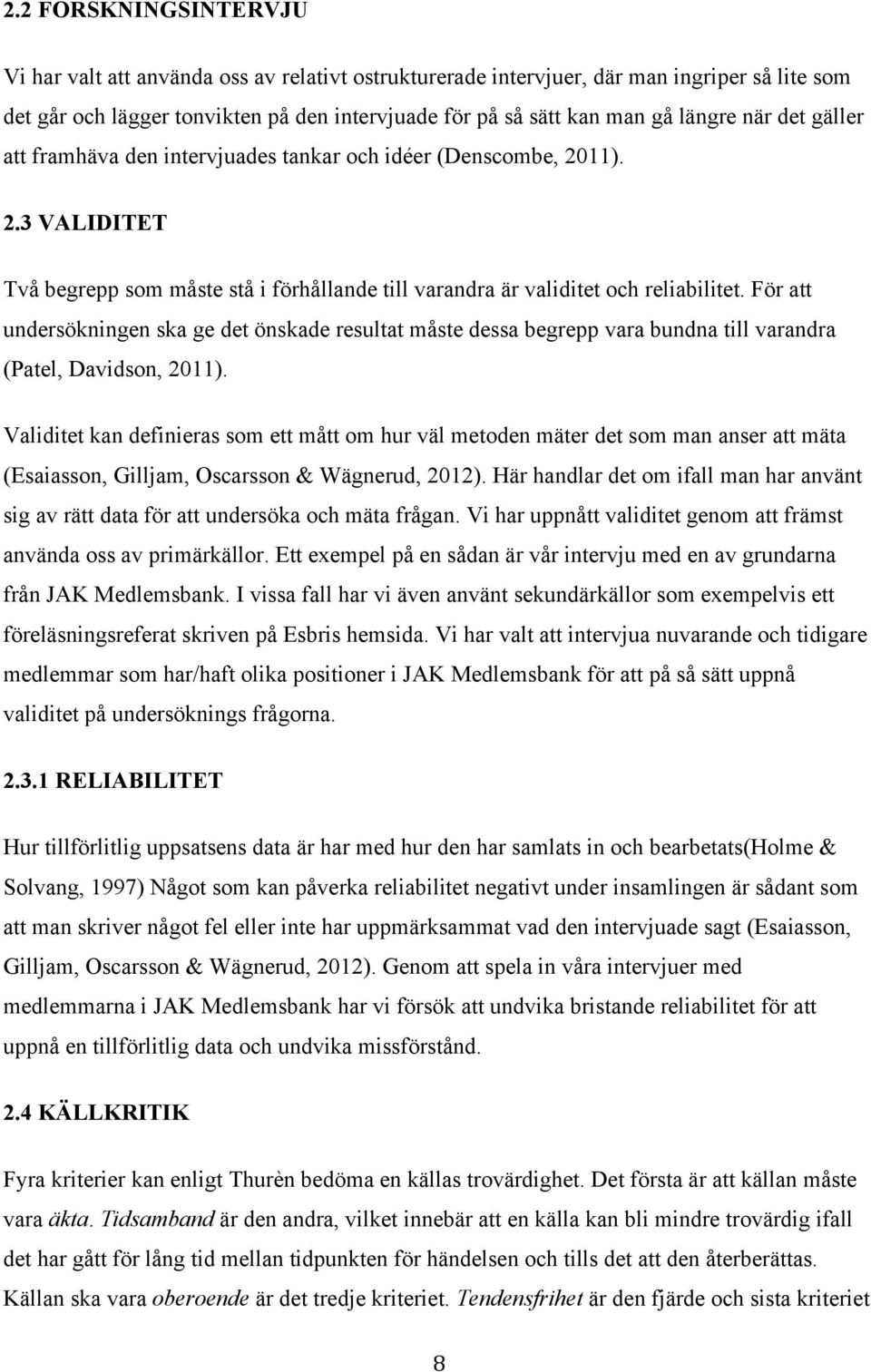 2.2 FORSKNINGSINTERVJU

Vi har valt att använda oss av relativt ostrukturerade intervjuer, där man ingriper så lite som det går och lägger tonvikten på den intervjuade för på så sätt kan man gå längre när det gäller att framhäva den intervjuades tankar och idéer (Denscombe, 2011).

2.3 VALIDITET

Två begrepp som måste stå i förhållande till varandra är validitet och reliabilitet. För att undersökningen ska ge det önskade resultat måste dessa begrepp vara bundna till varandra (Patel, Davidson, 2011).

Validitet kan definieras som ett mått om hur väl metoden mäter det som man anser att mäta (Esaiasson, Gilljam, Oscarsson & Wägnerud, 2012). Här handlar det om ifall man har använt sig av rätt data för att undersöka och mäta frågan. Vi har uppnått validitet genom att främst använda oss av primärkällor. Ett exempel på en sådan är vår intervju med en av grundarna från JAK Medlemsbank. I vissa fall har vi även använt sekundärkällor som exempelvis ett föreläsningsreferat skriven på Esbris hemsida. Vi har valt att intervjua nuvarande och tidigare medlemmar som har/haft olika positioner i JAK Medlemsbank för att på så sätt uppnå validitet på undersöknings frågorna.

2.3.1 RELIABILITET

Hur tillförlitlig uppsatsens data är har med hur den har samlats in och bearbetats(Holme & Solvang, 1997) Något som kan påverka reliabilitet negativt under insamlingen är sådant som att man skriver något fel eller inte har uppmärksammat vad den intervjuade sagt (Esaiasson, Gilljam, Oscarsson & Wägnerud, 2012). Genom att spela in våra intervjuer med medlemmarna i JAK Medlemsbank har vi försök att undvika bristande reliabilitet för att uppnå en tillförlitlig data och undvika missförstånd.

2.4 KÄLLKRITIK

Fyra kriterier kan enligt Thurèn bedöma en källas trovärdighet. Det första är att källan måste vara äkta. Tidsamband är den andra, vilket innebär att en källa kan bli mindre trovärdig ifall det har gått för lång tid mellan tidpunkten för händelsen och tills det att den återberättas. Källan ska vara oberoende är det tredje kriteriet. Tendensfrihet är den fjärde och sista kriteriet

8